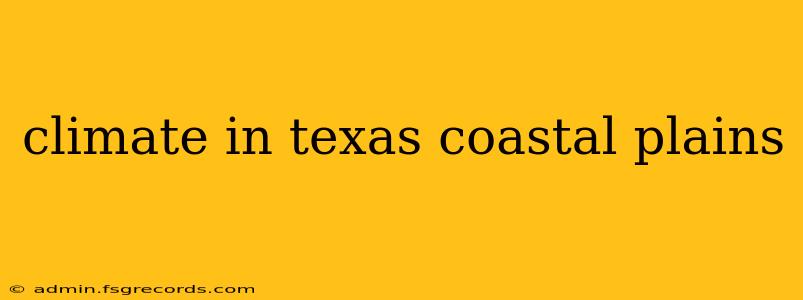 climate in texas coastal plains

© admin.fsgrecords.com